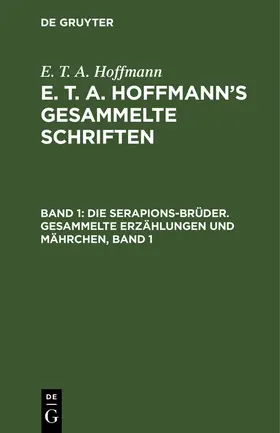 DE GRUYTER

E. T. A. Hoffmann

E. T. A. HOFFMANN'S GESAMMELTE SCHRIFTEN

BAND 1: DIE SERAPIONS-BRÜDER. GESAMMELTE ERZÄHLUNGEN UND MÄHRCHEN, BAND 1

DE
G